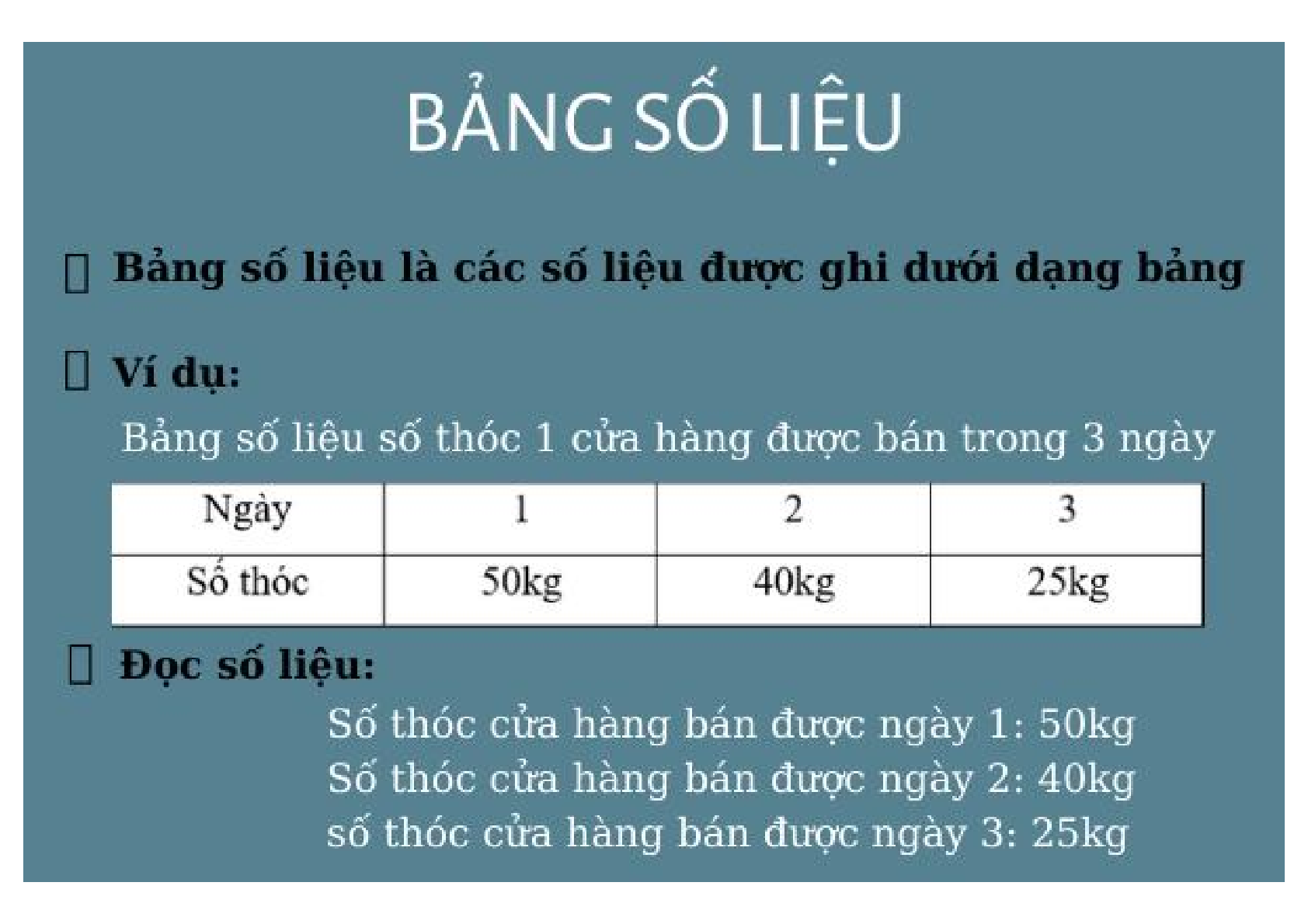 BẢNG SỐ LIỆU

Bảng số liệu là các số liệu được ghi dưới dạng bảng

Ví dụ:

Bảng số liệu số thóc 1 cửa hàng được bán trong 3 ngày

| Ngày | 1 | 2 | 3 |
|---|---|---|---|
| Số thóc | 50kg | 40kg | 25kg |

Đọc số liệu:

Số thóc cửa hàng bán được ngày 1: 50kg
Số thóc cửa hàng bán được ngày 2: 40kg
số thóc cửa hàng bán được ngày 3: 25kg